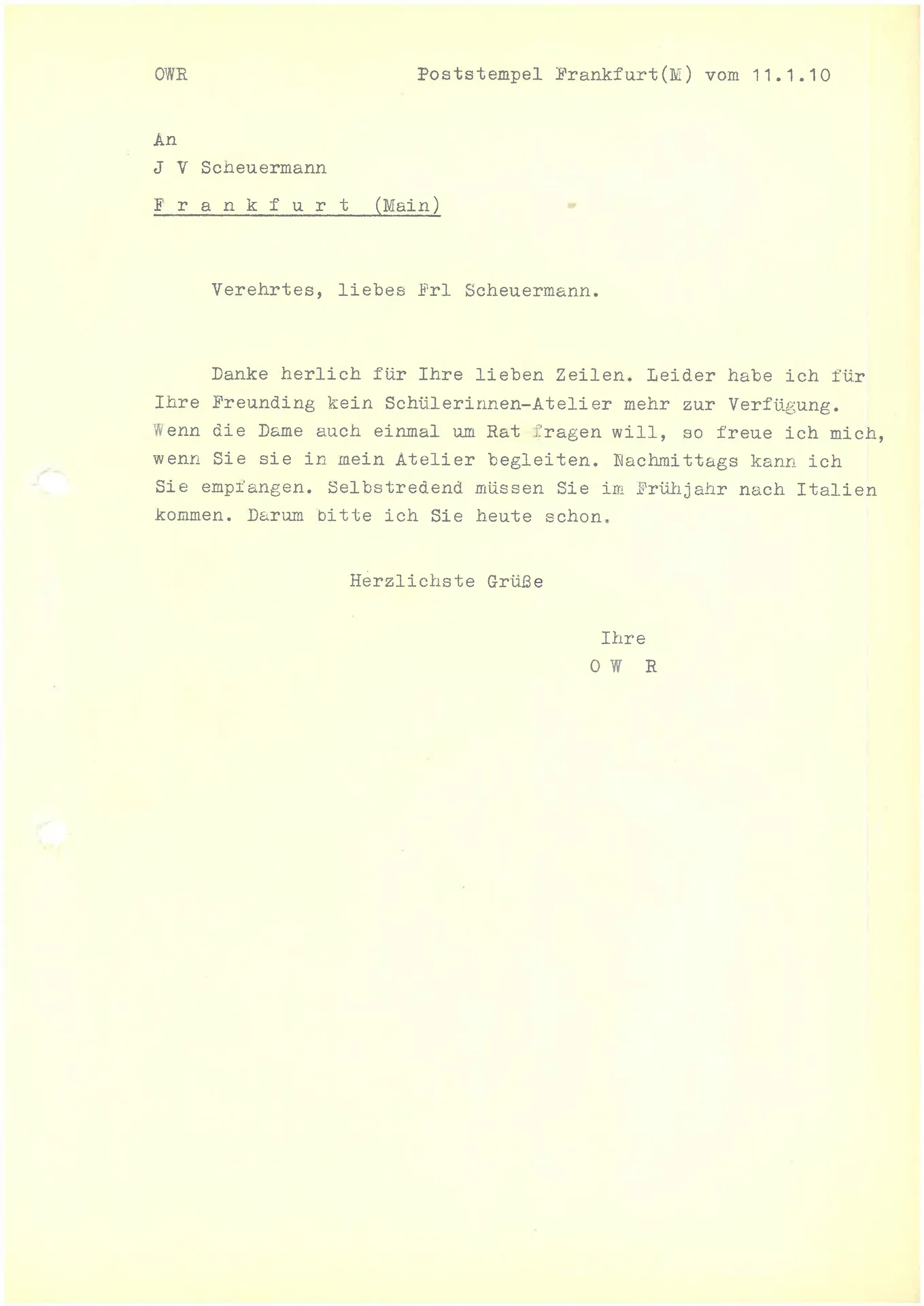 OWR

Poststempel Frankfurt(M) vom 11.1.10

An
J V Scheuermann
F r a n k f u r t (Main)

Verehrtes, liebes Frl Scheuermann.

Danke herlich für Ihre lieben Zeilen. Leider habe ich für Ihre Freunding kein Schülerinnen-Atelier mehr zur Verfügung. Wenn die Dame auch einmal um Rat fragen will, so freue ich mich, wenn Sie sie in mein Atelier begleiten. Nachmittags kann ich Sie empfangen. Selbstredend müssen Sie im Frühjahr nach Italien kommen. Darum bitte ich Sie heute schon.

Herzlichste Grüße

Ihre
O W R